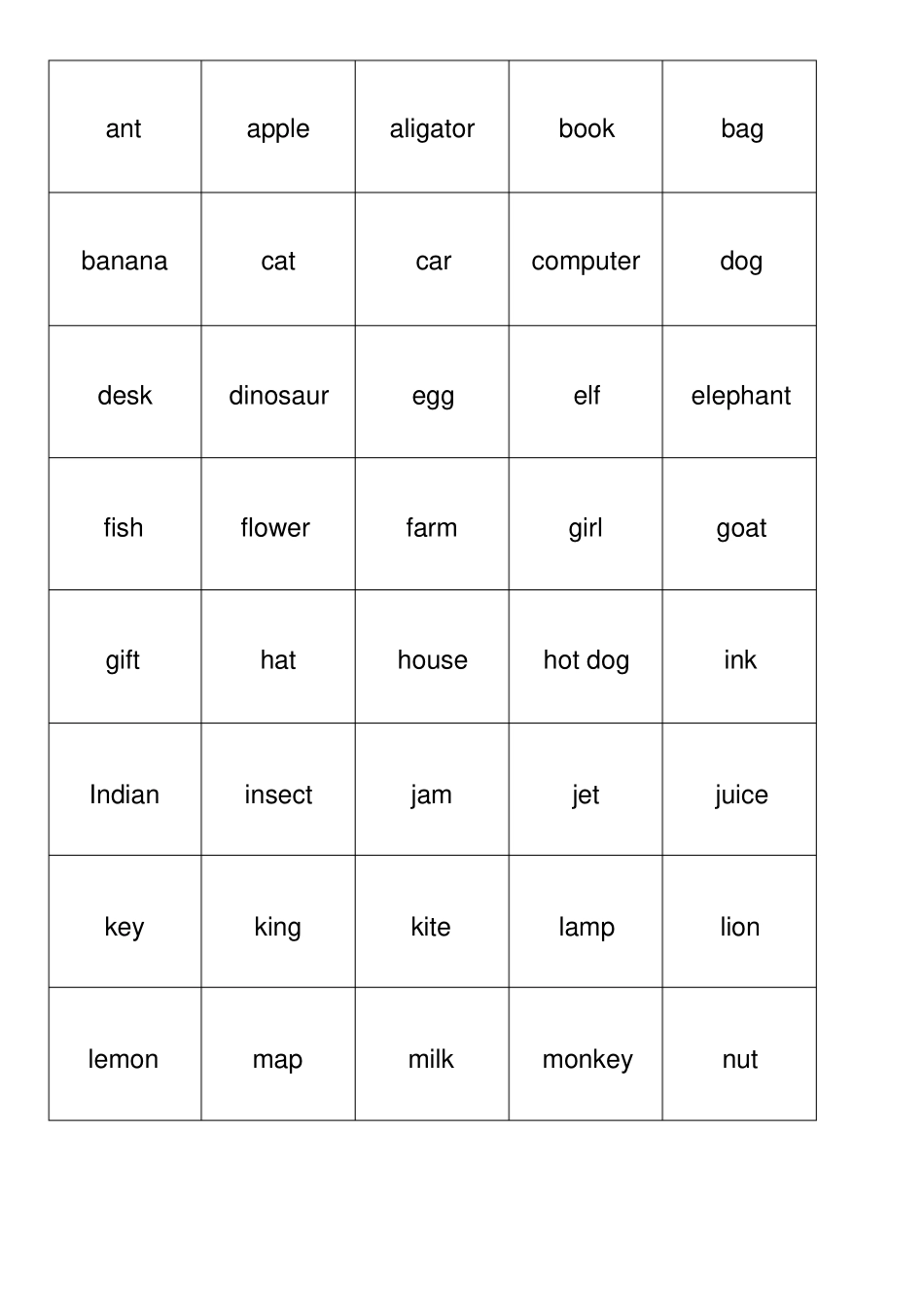 | ant | apple | aligator | book | bag |
|---|---|---|---|---|
| banana | cat | car | computer | dog |
| desk | dinosaur | egg | elf | elephant |
| fish | flower | farm | girl | goat |
| gift | hat | house | hot dog | ink |
| Indian | insect | jam | jet | juice |
| key | king | kite | lamp | lion |
| lemon | map | milk | monkey | nut |